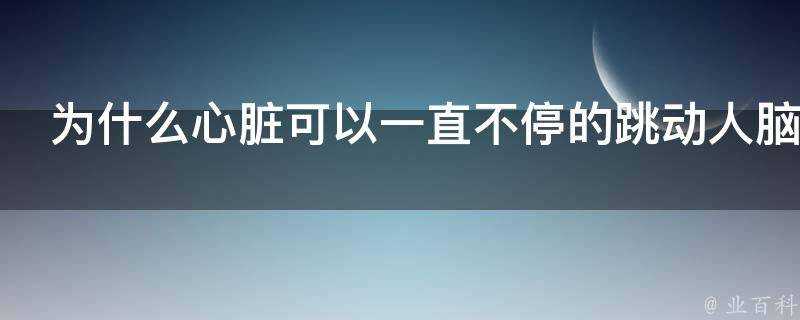 为什么心脏可以一直不停的跳动人脑

@ 业百科